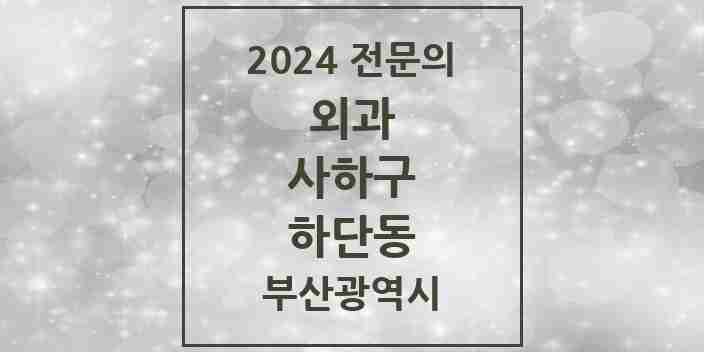 2024 전문의

외과

사하구

하단동

부산광역시